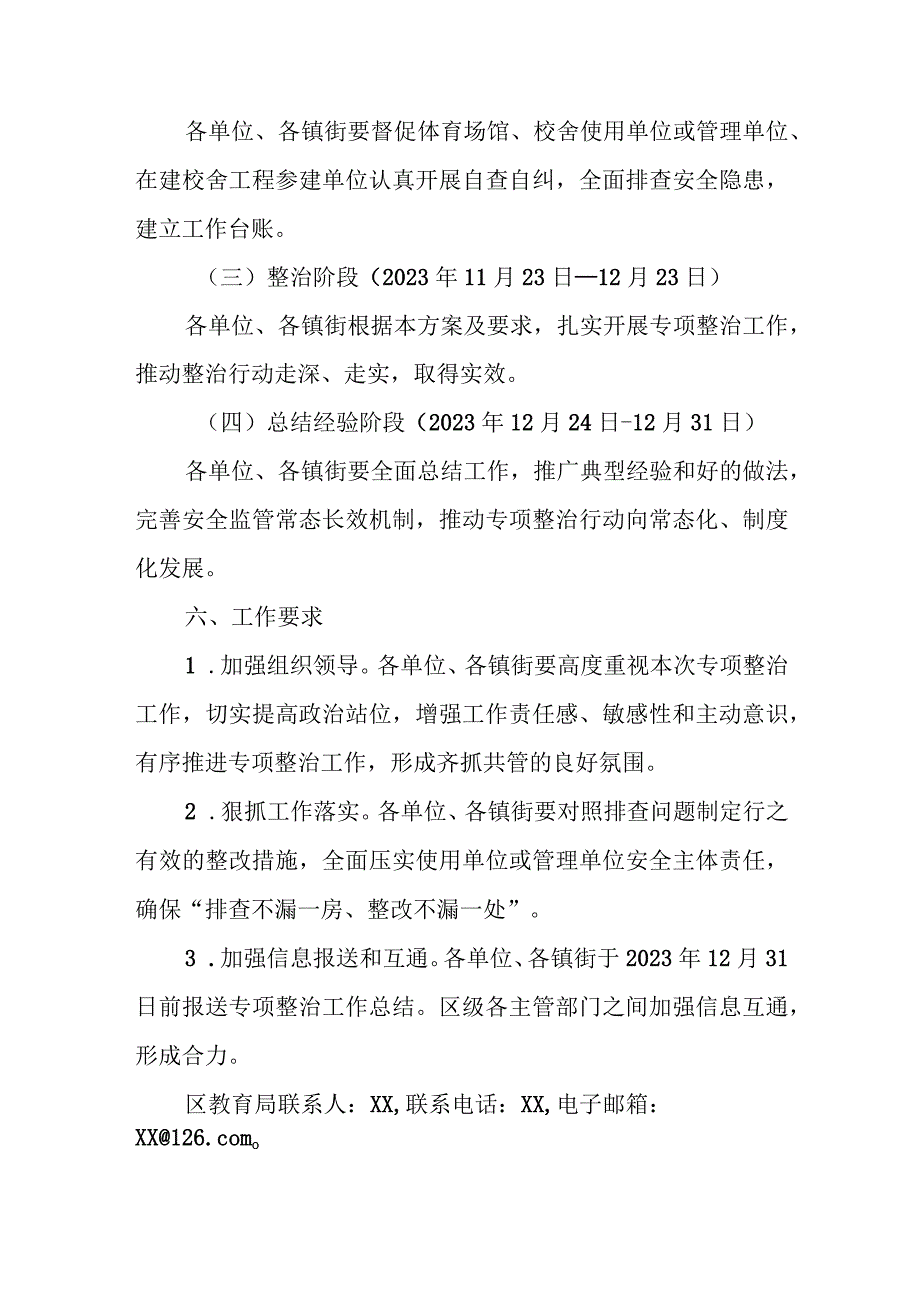 各单位、各镇街要督促体育场馆、校舍使用单位或管理单位、在建校舍工程参建单位认真开展自查自纠，全面排查安全隐患，建立工作台账。

（三）整治阶段（2023年11月23日—12月23日）

各单位、各镇街根据本方案及要求，扎实开展专项整治工作，推动整治行动走深、走实，取得实效。

（四）总结经验阶段（2023年12月24日-12月31日）

各单位、各镇街要全面总结工作，推广典型经验和好的做法，完善安全监管常态长效机制，推动专项整治行动向常态化、制度化发展。

六、工作要求

1．加强组织领导。各单位、各镇街要高度重视本次专项整治工作，切实提高政治站位，增强工作责任感、敏感性和主动意识，有序推进专项整治工作，形成齐抓共管的良好氛围。

2．狠抓工作落实。各单位、各镇街要对照排查问题制定行之有效的整改措施，全面压实使用单位或管理单位安全主体责任，确保“排查不漏一房、整改不漏一处”。

3．加强信息报送和互通。各单位、各镇街于2023年12月31日前报送专项整治工作总结。区级各主管部门之间加强信息互通，形成合力。

区教育局联系人：XX,联系电话：XX,电子邮箱：XX@126.com。